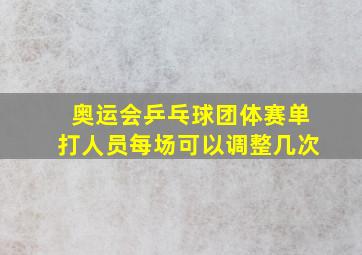 奥运会乒乓球团体赛单打人员每场可以调整几次